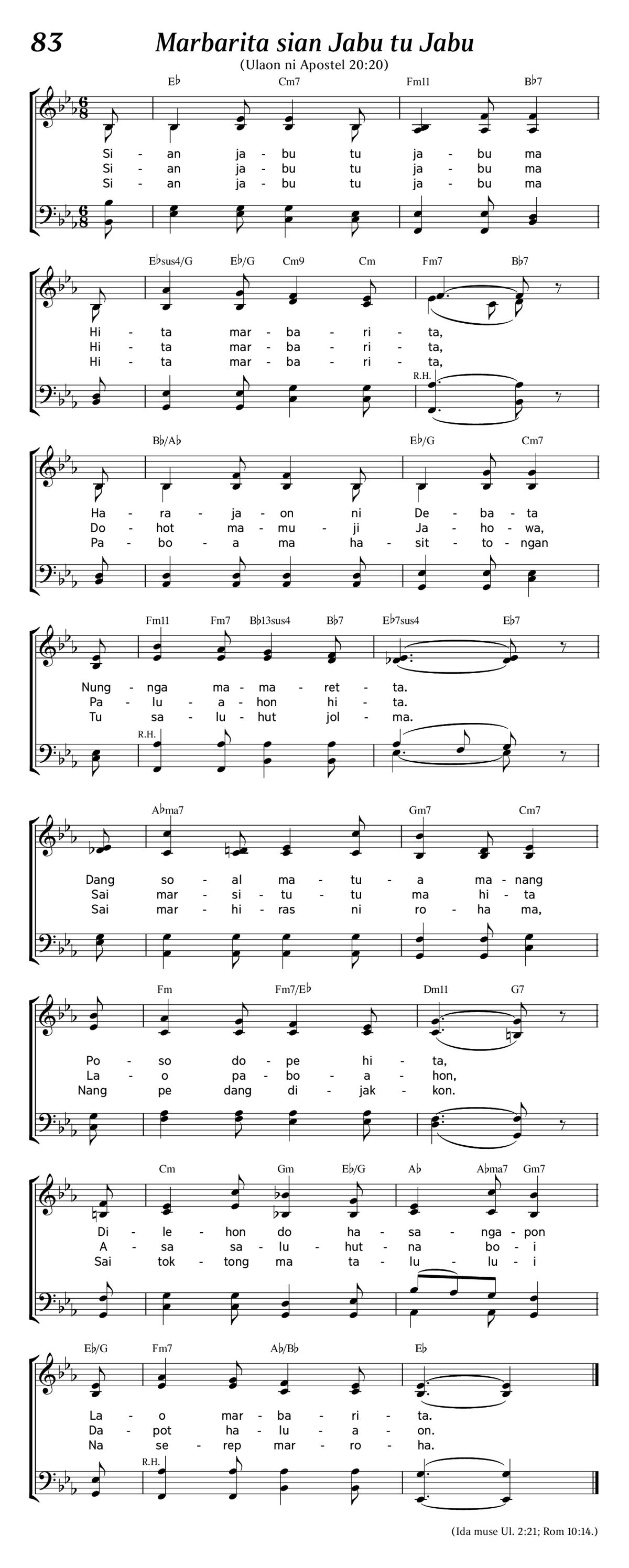 83

Marbarita sian Jabu tu Jabu

(Ulaon ni Apostel 20:20)

E♭ Cm7 Fm11 B♭7

Si - an ja - bu tu ja - bu ma
Si - an ja - bu tu ja - bu ma
Si - an ja - bu tu ja - bu ma

E♭sus4/G E♭/G Cm9 Cm Fm7 B♭7

Hi - ta mar - ba - ri - ta,
Hi - ta mar - ba - ri - ta,
Hi - ta mar - ba - ri - ta,

R.H.

B♭/A♭ E♭/G Cm7

Ha - ra - ja - on ni De - ba - ta
Do - hot ma - mu - ji Ja - ho - wa,
Pa - bo - a ma ha - sit - to - ngan

Fm11 Fm7 B♭13sus4 B♭7 E♭7sus4 E♭7

Nung - nga ma - ma - ret - ta.
Pa - lu - a - hon hi - ta.
Tu sa - lu - hut jol - ma.

R.H.

A♭ma7 Gm7 Cm7

Dang so - al ma - tu - a ma - nang
Sai mar - si - tu - tu ma hi - ta
Sai mar - hi - ras ni ro - ha ma,

Fm Fm7/E♭ Dm11 G7

Po - so do - pe hi - ta,
La - o pa - bo - a - hon,
Nang pe dang di - jak - kon.

Cm Gm E♭/G A♭ A♭ma7 Gm7

Di - le - hon do ha - sa - nga - pon
A - sa sa - lu - hut - na bo - i
Sai tok - tong ma ta - lu - lu - i

E♭/G Fm7 A♭/B♭ E♭

La - o mar - ba - ri - ta.
Da - pot ha - lu - a - on.
Na se - rep mar - ro - ha.

R.H.

(Ida muse Ul. 2:21; Rom 10:14.)